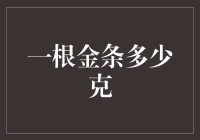 一根金条多少克